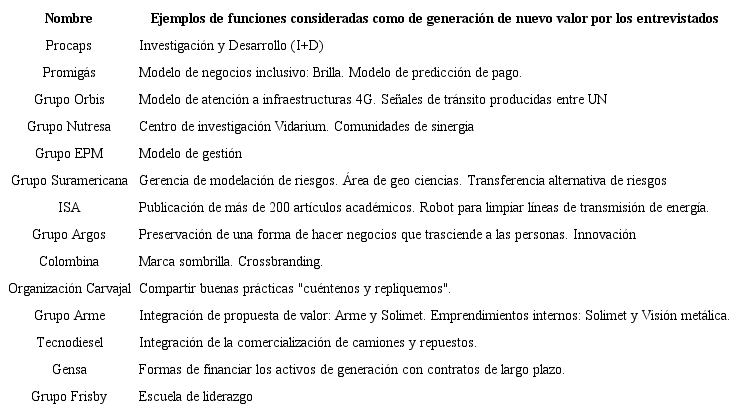 | Nombre | Ejemplos de funciones consideradas como de generación de nuevo valor por los entrevistados |
|---|---|
| Procaps | Investigación y Desarrollo (I+D) |
| Promigás | Modelo de negocios inclusivo: Brilla. Modelo de predicción de pago. |
| Grupo Orbis | Modelo de atención a infraestructuras 4G. Señales de tránsito producidas entre UN |
| Grupo Nutresa | Centro de investigación Vidarium. Comunidades de sinergia |
| Grupo EPM | Modelo de gestión |
| Grupo Suramericana | Gerencia de modelación de riesgos. Área de geo ciencias. Transferencia alternativa de riesgos |
| ISA | Publicación de más de 200 artículos académicos. Robot para limpiar líneas de transmisión de energía. |
| Grupo Argos | Preservación de una forma de hacer negocios que trasciende a las personas. Innovación |
| Colombina | Marca sombrilla. Crossbranding. |
| Organización Carvajal | Compartir buenas prácticas "cuéntenos y repliquemos". |
| Grupo Arme | Integración de propuesta de valor: Arme y Solimet. Emprendimientos internos: Solimet y Visión metálica. |
| Tecnodiesel | Integración de la comercialización de camiones y repuestos. |
| Gensa | Formas de financiar los activos de generación con contratos de largo plazo. |
| Grupo Frisby | Escuela de liderazgo |